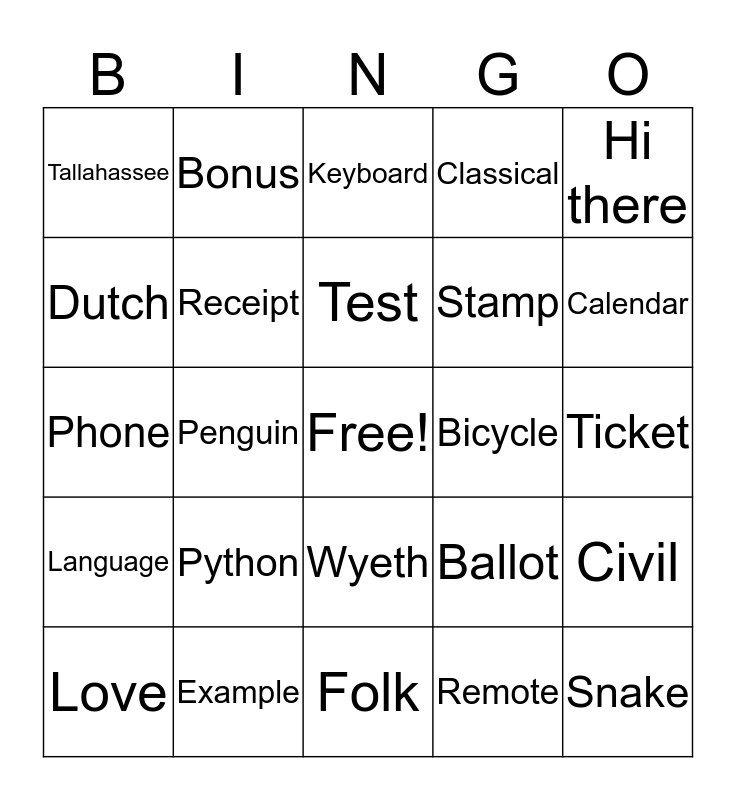 | B | I | N | G | O |
|---|---|---|---|---|
| Tallahassee | Bonus | Keyboard | Classical | Hi there |
| Dutch | Receipt | Test | Stamp | Calendar |
| Phone | Penguin | Free! | Bicycle | Ticket |
| Language | Python | Wyeth | Ballot | Civil |
| Love | Example | Folk | Remote | Snake |